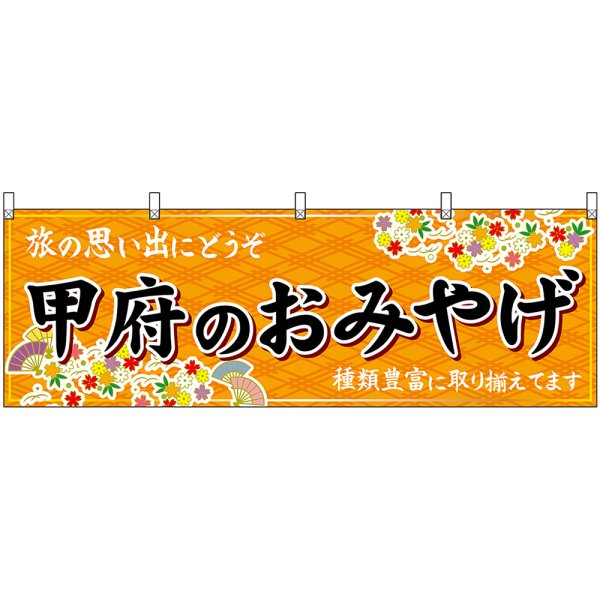 旅の思い出にどうぞ

甲府のおみやげ

種類豊富に取り揃えてます